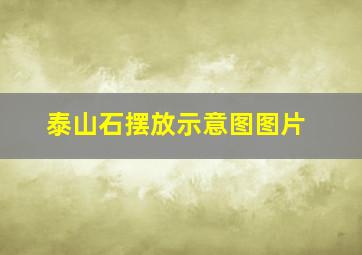 泰山石摆放示意图图片